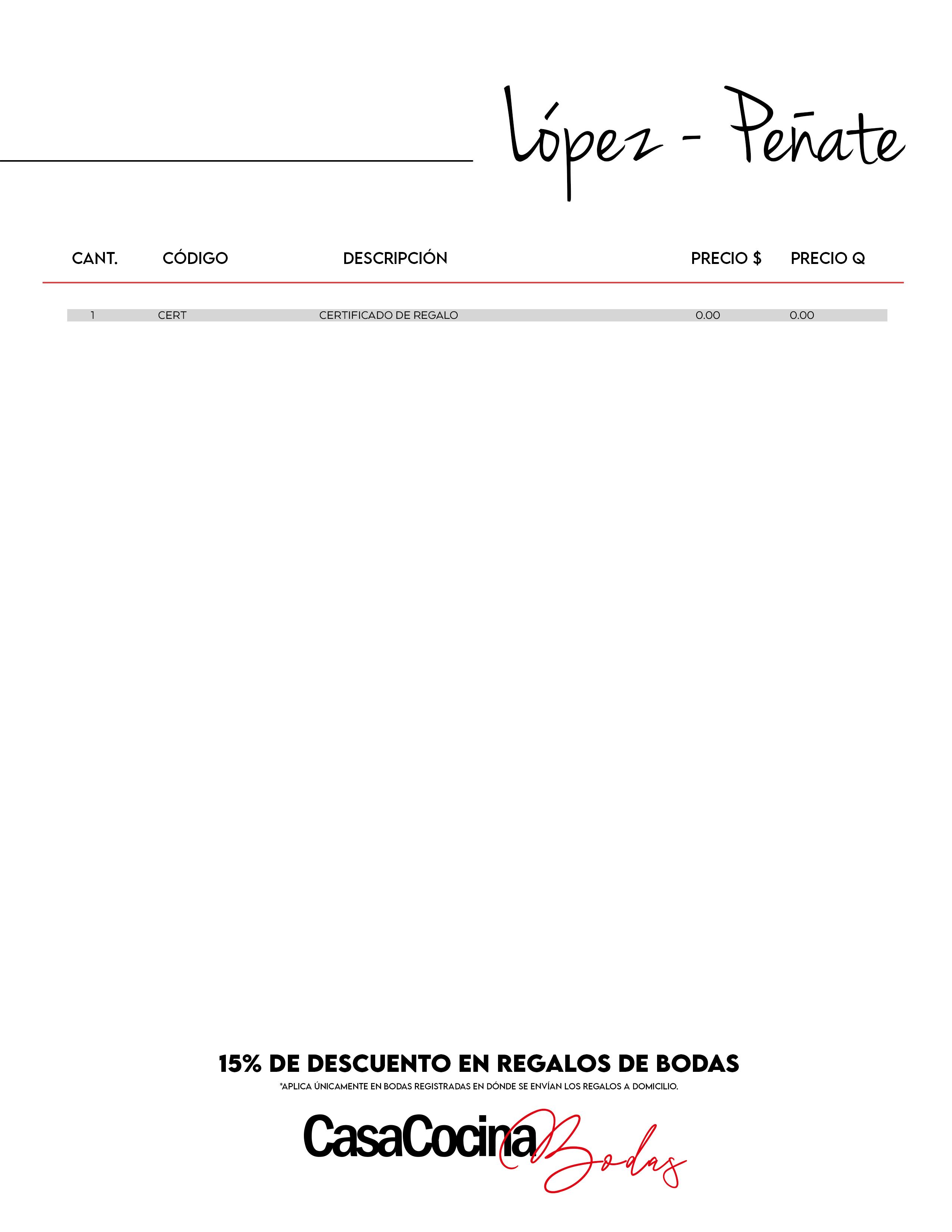 López - Peñate

| CANT. | CÓDIGO | DESCRIPCIÓN | PRECIO $ | PRECIO Q |
|---|---|---|---|---|
| 1 | CERT | CERTIFICADO DE REGALO | 0.00 | 0.00 |

15% DE DESCUENTO EN REGALOS DE BODAS

*APLICA ÚNICAMENTE EN BODAS REGISTRADAS EN DÓNDE SE ENVÍAN LOS REGALOS A DOMICILIO.

CasaCocina Bodas